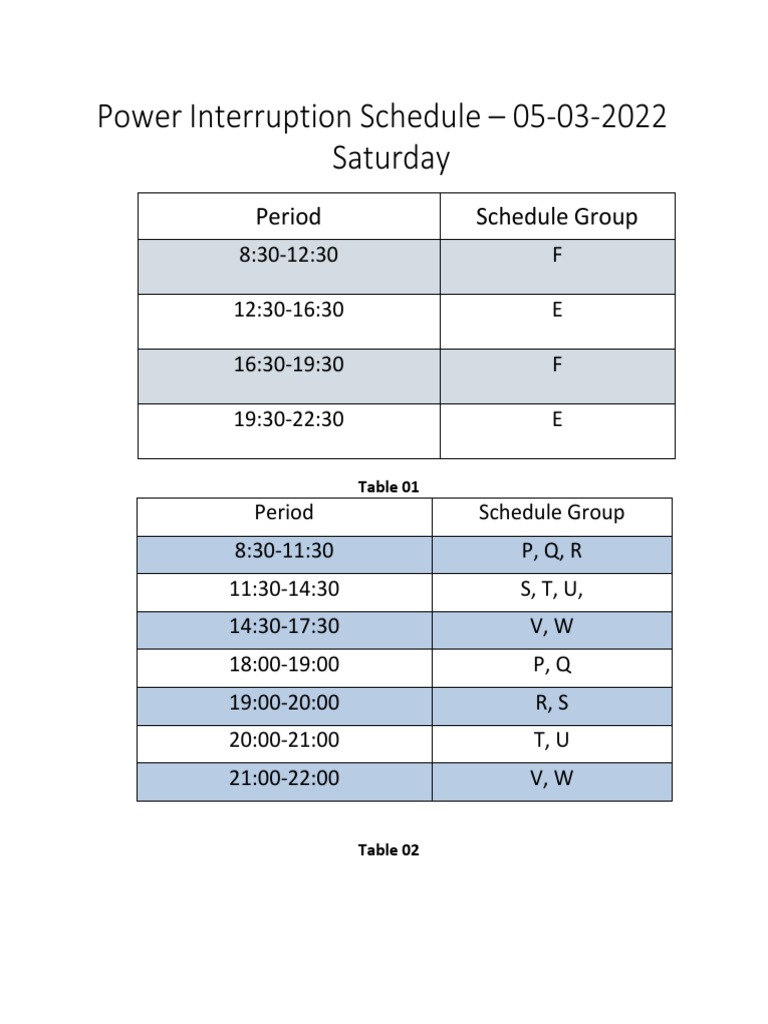 Power Interruption Schedule – 05-03-2022
Saturday

| Period | Schedule Group |
|---|---|
| 8:30-12:30 | F |
| 12:30-16:30 | E |
| 16:30-19:30 | F |
| 19:30-22:30 | E |

Table 01

| Period | Schedule Group |
|---|---|
| 8:30-11:30 | P, Q, R |
| 11:30-14:30 | S, T, U, |
| 14:30-17:30 | V, W |
| 18:00-19:00 | P, Q |
| 19:00-20:00 | R, S |
| 20:00-21:00 | T, U |
| 21:00-22:00 | V, W |

Table 02